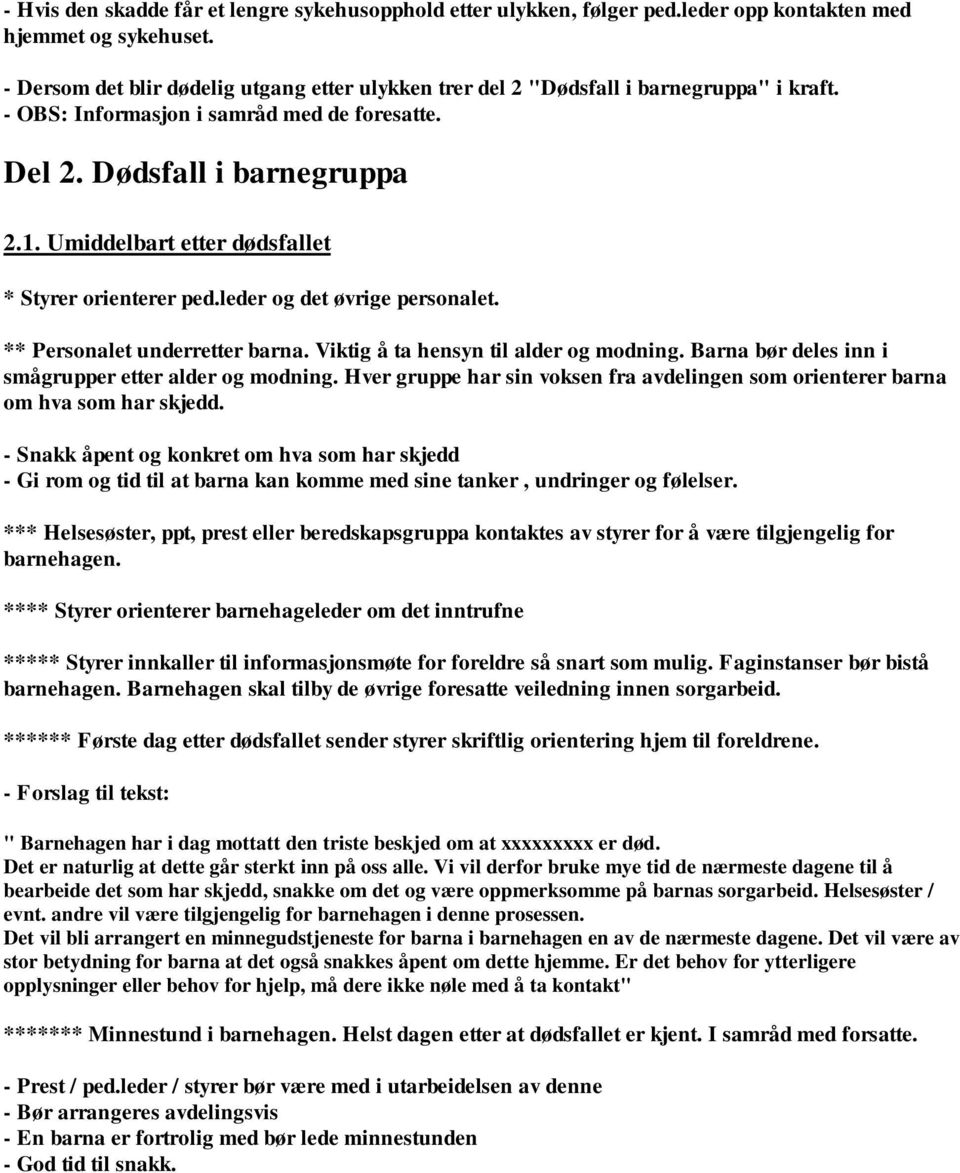 - Hvis den skadde får et lengre sykehusopphold etter ulykken, følger ped.leder opp kontakten med hjemmet og sykehuset.

- Dersom det blir dødelig utgang etter ulykken trer del 2 "Dødsfall i barnegruppa" i kraft.
- OBS: Informasjon i samråd med de foresatte.

Del 2. Dødsfall i barnegruppa

2.1. Umiddelbart etter dødsfallet

* Styrer orienterer ped.leder og det øvrige personalet.

** Personalet underretter barna. Viktig å ta hensyn til alder og modning. Barna bør deles inn i smågrupper etter alder og modning. Hver gruppe har sin voksen fra avdelingen som orienterer barna om hva som har skjedd.

- Snakk åpent og konkret om hva som har skjedd
- Gi rom og tid til at barna kan komme med sine tanker , undringer og følelser.

*** Helsesøster, ppt, prest eller beredskapsgruppa kontaktes av styrer for å være tilgjengelig for barnehagen.

**** Styrer orienterer barnehageleder om det inntrufne

***** Styrer innkaller til informasjonsmøte for foreldre så snart som mulig. Faginstanser bør bistå barnehagen. Barnehagen skal tilby de øvrige foresatte veiledning innen sorgarbeid.

****** Første dag etter dødsfallet sender styrer skriftlig orientering hjem til foreldrene.

- Forslag til tekst:

" Barnehagen har i dag mottatt den triste beskjed om at xxxxxxxxx er død.
Det er naturlig at dette går sterkt inn på oss alle. Vi vil derfor bruke mye tid de nærmeste dagene til å bearbeide det som har skjedd, snakke om det og være oppmerksomme på barnas sorgarbeid. Helsesøster / evnt. andre vil være tilgjengelig for barnehagen i denne prosessen.
Det vil bli arrangert en minnegudstjeneste for barna i barnehagen en av de nærmeste dagene. Det vil være av stor betydning for barna at det også snakkes åpent om dette hjemme. Er det behov for ytterligere opplysninger eller behov for hjelp, må dere ikke nøle med å ta kontakt"

******* Minnestund i barnehagen. Helst dagen etter at dødsfallet er kjent. I samråd med forsatte.

- Prest / ped.leder / styrer bør være med i utarbeidelsen av denne
- Bør arrangeres avdelingsvis
- En barna er fortrolig med bør lede minnestunden
- God tid til snakk.